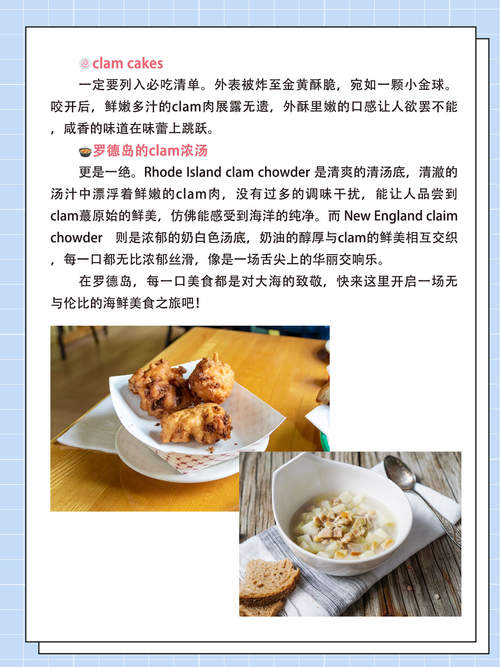 clam cakes

一定要列入必吃清单。外表被炸至金黄酥脆，宛如一颗小金球。咬开后，鲜嫩多汁的clam肉展露无遗，外酥里嫩的口感让人欲罢不能，咸香的味道在味蕾上跳跃。

罗德岛的clam浓汤

更是一绝。Rhode Island clam chowder 是清爽的清汤底，清澈的汤汁中漂浮着鲜嫩的clam肉，没有过多的调味干扰，能让人品尝到clam蕞原始的鲜美，仿佛能感受到海洋的纯净。而 New England claim chowder 则是浓郁的奶白色汤底，奶油的醇厚与clam的鲜美相互交织，每一口都无比浓郁丝滑，像是一场舌尖上的华丽交响乐。

在罗德岛，每一口美食都是对大海的致敬，快来这里开启一场无与伦比的海鲜美食之旅吧！